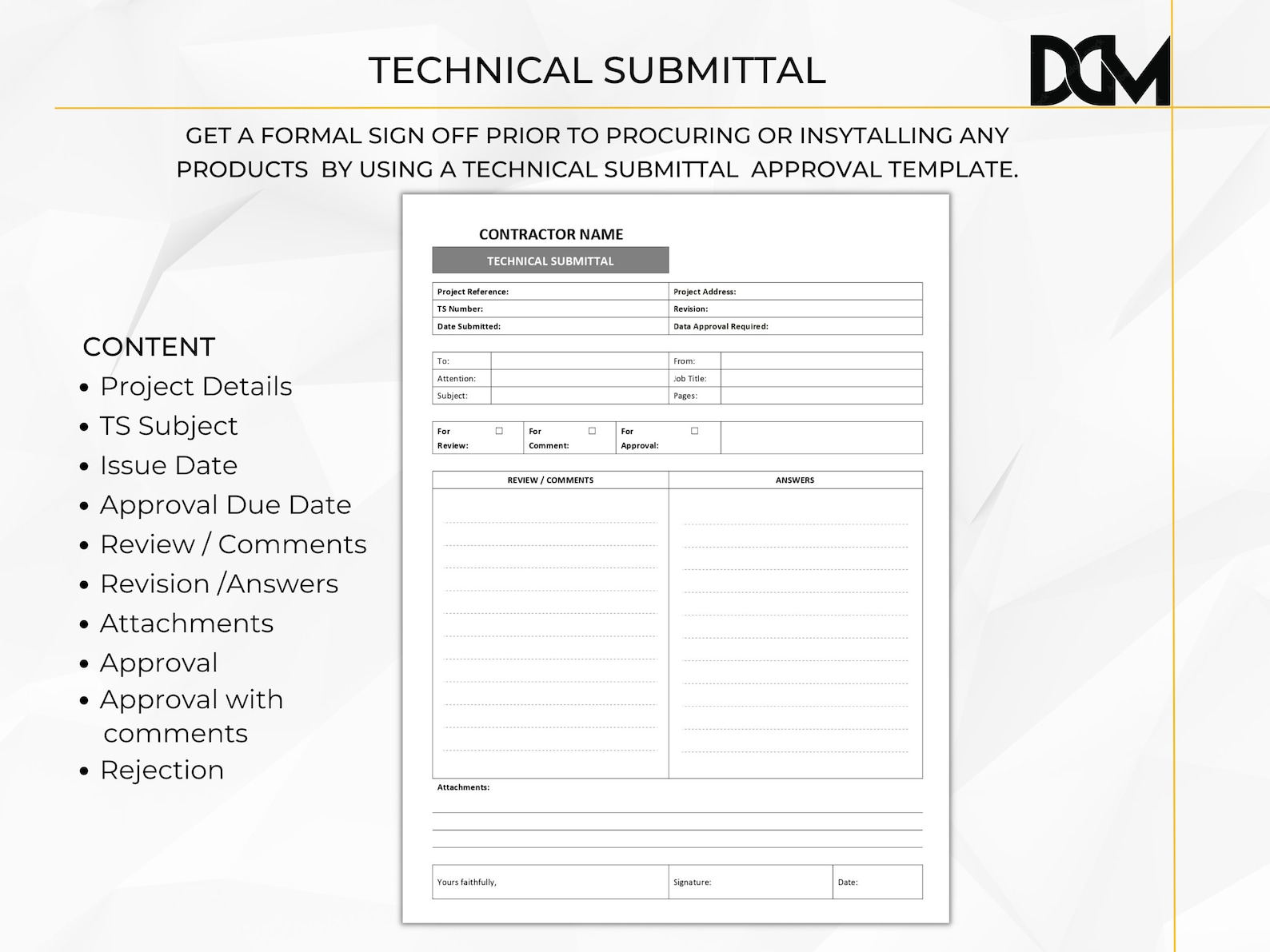 TECHNICAL SUBMITTAL

DCM

GET A FORMAL SIGN OFF PRIOR TO PROCURING OR INSYTALLING ANY PRODUCTS BY USING A TECHNICAL SUBMITTAL APPROVAL TEMPLATE.

CONTENT
• Project Details
• TS Subject
• Issue Date
• Approval Due Date
• Review / Comments
• Revision /Answers
• Attachments
• Approval
• Approval with comments
• Rejection

CONTRACTOR NAME

TECHNICAL SUBMITTAL

| Project Reference: | Project Address: |
|---|---|
| TS Number: | Revision: |
| Date Submitted: | Data Approval Required: |

| To: | | From: | |
|---|---|---|---|
| Attention: | | Job Title: | |
| Subject: | | Pages: | |

| For Review: ☐ | For Comment: ☐ | For Approval: ☐ | |
|---|---|---|---|

| REVIEW / COMMENTS | ANSWERS |
|---|---|
| | |

Attachments:

| Yours faithfully, | Signature: | Date: |
|---|---|---|